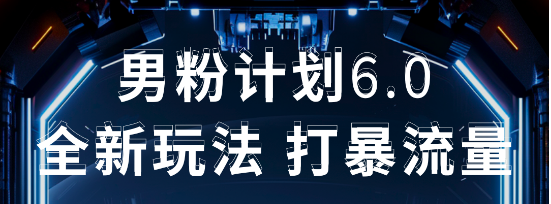 男粉计划6.0
全新玩法 打暴流量